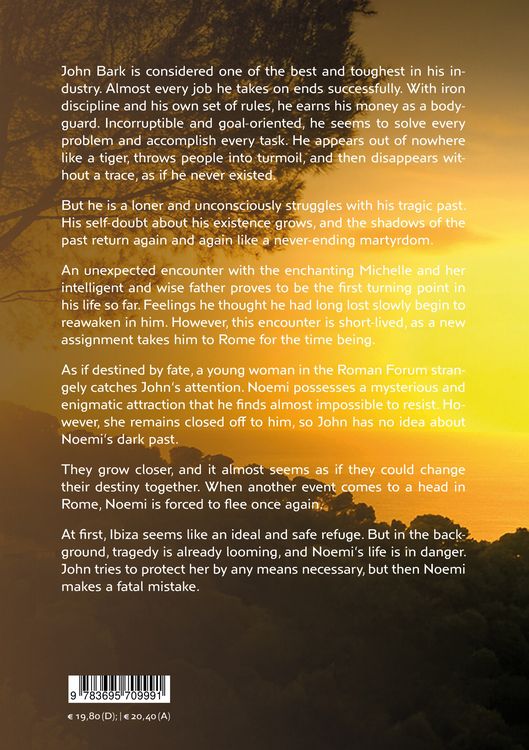 John Bark is considered one of the best and toughest in his industry. Almost every job he takes on ends successfully. With iron discipline and his own set of rules, he earns his money as a bodyguard. Incorruptible and goal-oriented, he seems to solve every problem and accomplish every task. He appears out of nowhere like a tiger, throws people into turmoil, and then disappears without a trace, as if he never existed.

But he is a loner and unconsciously struggles with his tragic past. His self-doubt about his existence grows, and the shadows of the past return again and again like a never-ending martyrdom.

An unexpected encounter with the enchanting Michelle and her intelligent and wise father proves to be the first turning point in his life so far. Feelings he thought he had long lost slowly begin to reawaken in him. However, this encounter is short-lived, as a new assignment takes him to Rome for the time being.

As if destined by fate, a young woman in the Roman Forum strangely catches John's attention. Noemi possesses a mysterious and enigmatic attraction that he finds almost impossible to resist. However, she remains closed off to him, so John has no idea about Noemi's dark past.

They grow closer, and it almost seems as if they could change their destiny together. When another event comes to a head in Rome, Noemi is forced to flee once again.

At first, Ibiza seems like an ideal and safe refuge. But in the background, tragedy is already looming, and Noemi's life is in danger. John tries to protect her by any means necessary, but then Noemi makes a fatal mistake.

9 783695 709991

€ 19,80 (D); | € 20,40 (A)